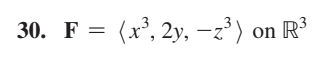 30. $\mathbf{F} = \langle x^3, 2y, -z^3 \rangle$ on $\mathbb{R}^3$